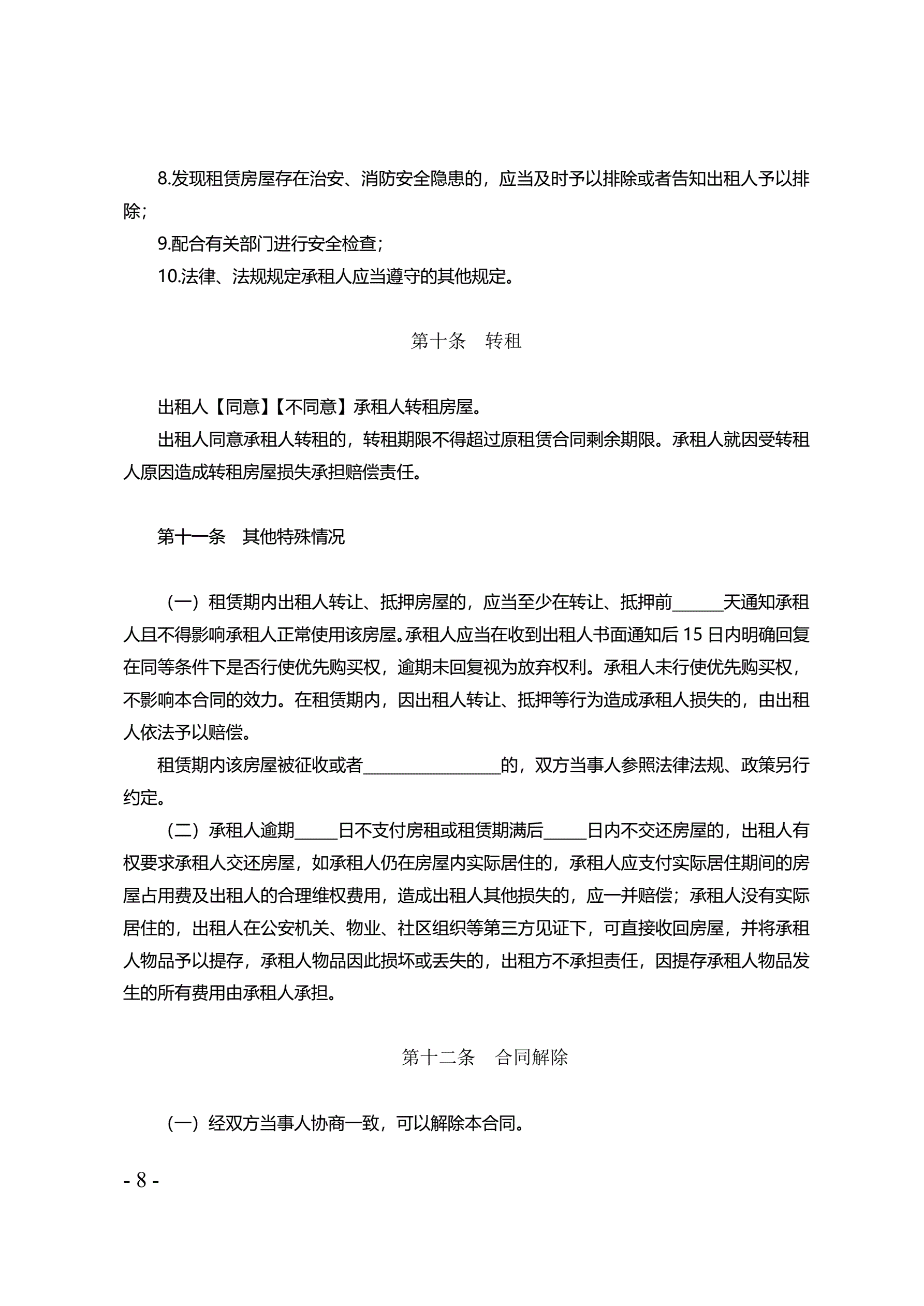 8.发现租赁房屋存在治安、消防安全隐患的，应当及时予以排除或者告知出租人予以排除；

9.配合有关部门进行安全检查；

10.法律、法规规定承租人应当遵守的其他规定。

第十条　转租

出租人【同意】【不同意】承租人转租房屋。

出租人同意承租人转租的，转租期限不得超过原租赁合同剩余期限。承租人就因受转租人原因造成转租房屋损失承担赔偿责任。

第十一条　其他特殊情况

（一）租赁期内出租人转让、抵押房屋的，应当至少在转让、抵押前______天通知承租人且不得影响承租人正常使用该房屋。承租人应当在收到出租人书面通知后 15 日内明确回复在同等条件下是否行使优先购买权，逾期未回复视为放弃权利。承租人未行使优先购买权，不影响本合同的效力。在租赁期内，因出租人转让、抵押等行为造成承租人损失的，由出租人依法予以赔偿。

租赁期内该房屋被征收或者________________的，双方当事人参照法律法规、政策另行约定。

（二）承租人逾期_____日不支付房租或租赁期满后_____日内不交还房屋的，出租人有权要求承租人交还房屋，如承租人仍在房屋内实际居住的，承租人应支付实际居住期间的房屋占用费及出租人的合理维权费用，造成出租人其他损失的，应一并赔偿；承租人没有实际居住的，出租人在公安机关、物业、社区组织等第三方见证下，可直接收回房屋，并将承租人物品予以提存，承租人物品因此损坏或丢失的，出租方不承担责任，因提存承租人物品发生的所有费用由承租人承担。

第十二条　合同解除

（一）经双方当事人协商一致，可以解除本合同。

- 8 -